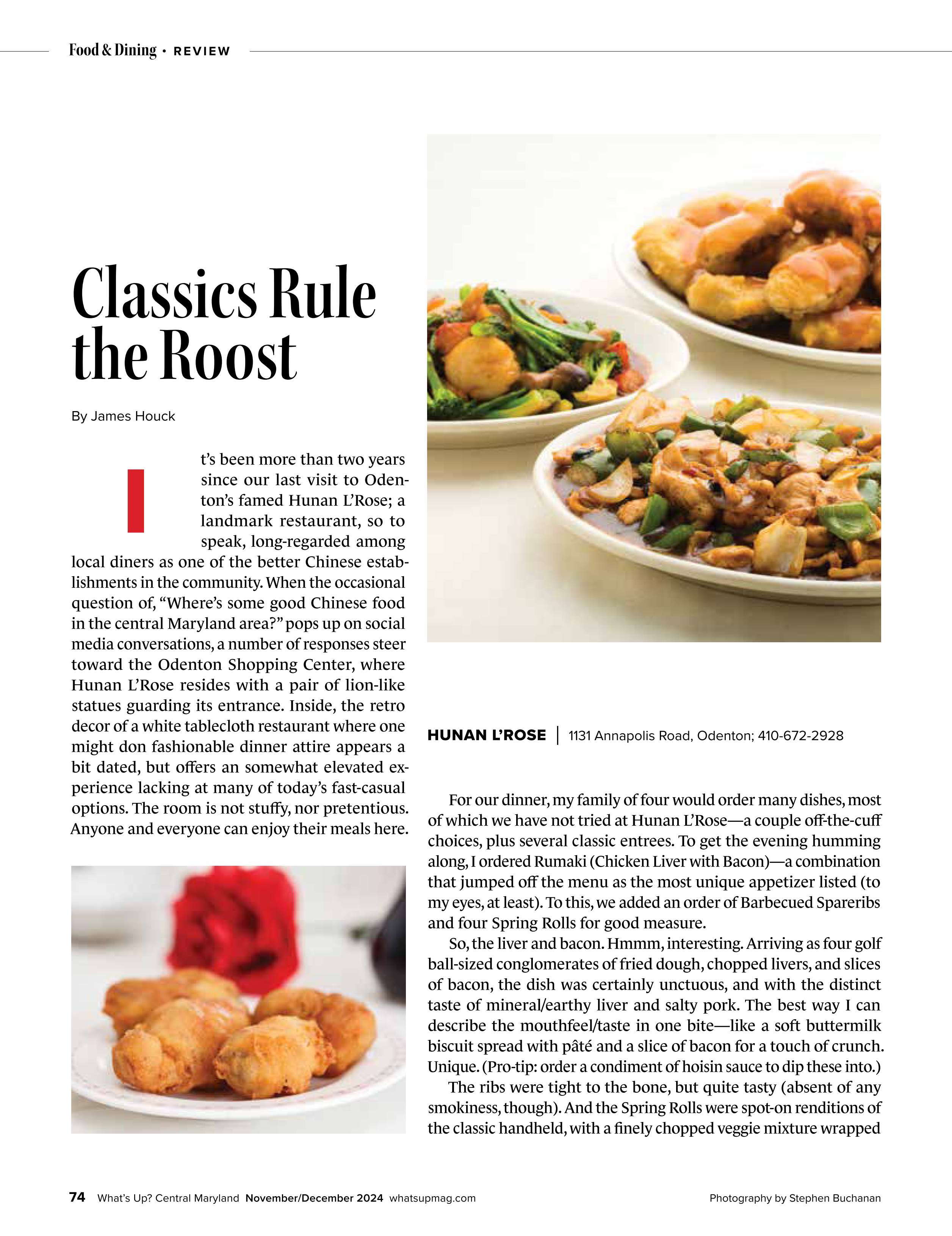 Food & Dining • REVIEW

Classics Rule the Roost

By James Houck

It's been more than two years since our last visit to Odenton's famed Hunan L'Rose; a landmark restaurant, so to speak, long-regarded among local diners as one of the better Chinese establishments in the community. When the occasional question of, "Where's some good Chinese food in the central Maryland area?" pops up on social media conversations, a number of responses steer toward the Odenton Shopping Center, where Hunan L'Rose resides with a pair of lion-like statues guarding its entrance. Inside, the retro decor of a white tablecloth restaurant where one might don fashionable dinner attire appears a bit dated, but offers an somewhat elevated experience lacking at many of today's fast-casual options. The room is not stuffy, nor pretentious. Anyone and everyone can enjoy their meals here.

HUNAN L'ROSE | 1131 Annapolis Road, Odenton; 410-672-2928

For our dinner, my family of four would order many dishes, most of which we have not tried at Hunan L'Rose—a couple off-the-cuff choices, plus several classic entrees. To get the evening humming along, I ordered Rumaki (Chicken Liver with Bacon)—a combination that jumped off the menu as the most unique appetizer listed (to my eyes, at least). To this, we added an order of Barbecued Spareribs and four Spring Rolls for good measure.

So, the liver and bacon. Hmmm, interesting. Arriving as four golf ball-sized conglomerates of fried dough, chopped livers, and slices of bacon, the dish was certainly unctuous, and with the distinct taste of mineral/earthy liver and salty pork. The best way I can describe the mouthfeel/taste in one bite—like a soft buttermilk biscuit spread with pâté and a slice of bacon for a touch of crunch. Unique. (Pro-tip: order a condiment of hoisin sauce to dip these into.)

The ribs were tight to the bone, but quite tasty (absent of any smokiness, though). And the Spring Rolls were spot-on renditions of the classic handheld, with a finely chopped veggie mixture wrapped

74 What's Up? Central Maryland November/December 2024 whatsupmag.com

Photography by Stephen Buchanan